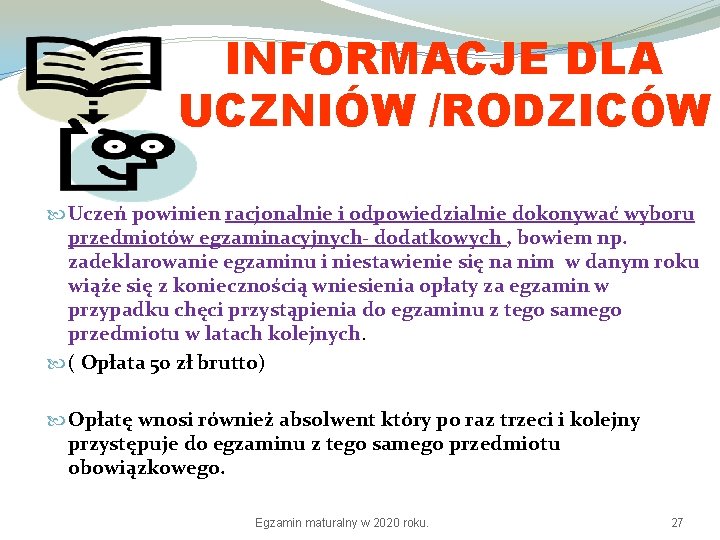 INFORMACJE DLA UCZNIÓW /RODZICÓW

Uczeń powinien racjonalnie i odpowiedzialnie dokonywać wyboru przedmiotów egzaminacyjnych- dodatkowych , bowiem np. zadeklarowanie egzaminu i niestawienie się na nim w danym roku wiąże się z koniecznością wniesienia opłaty za egzamin w przypadku chęci przystąpienia do egzaminu z tego samego przedmiotu w latach kolejnych.

( Opłata 50 zł brutto)

Opłatę wnosi również absolwent który po raz trzeci i kolejny przystępuje do egzaminu z tego samego przedmiotu obowiązkowego.

Egzamin maturalny w 2020 roku.

27